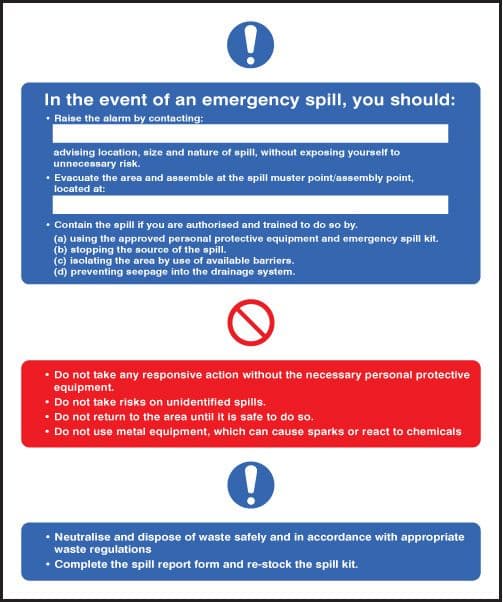 In the event of an emergency spill, you should:

• Raise the alarm by contacting:

advising location, size and nature of spill, without exposing yourself to unnecessary risk.

• Evacuate the area and assemble at the spill muster point/assembly point, located at:

• Contain the spill if you are authorised and trained to do so by.
(a) using the approved personal protective equipment and emergency spill kit.
(b) stopping the source of the spill.
(c) isolating the area by use of available barriers.
(d) preventing seepage into the drainage system.

• Do not take any responsive action without the necessary personal protective equipment.
• Do not take risks on unidentified spills.
• Do not return to the area until it is safe to do so.
• Do not use metal equipment, which can cause sparks or react to chemicals

• Neutralise and dispose of waste safely and in accordance with appropriate waste regulations
• Complete the spill report form and re-stock the spill kit.